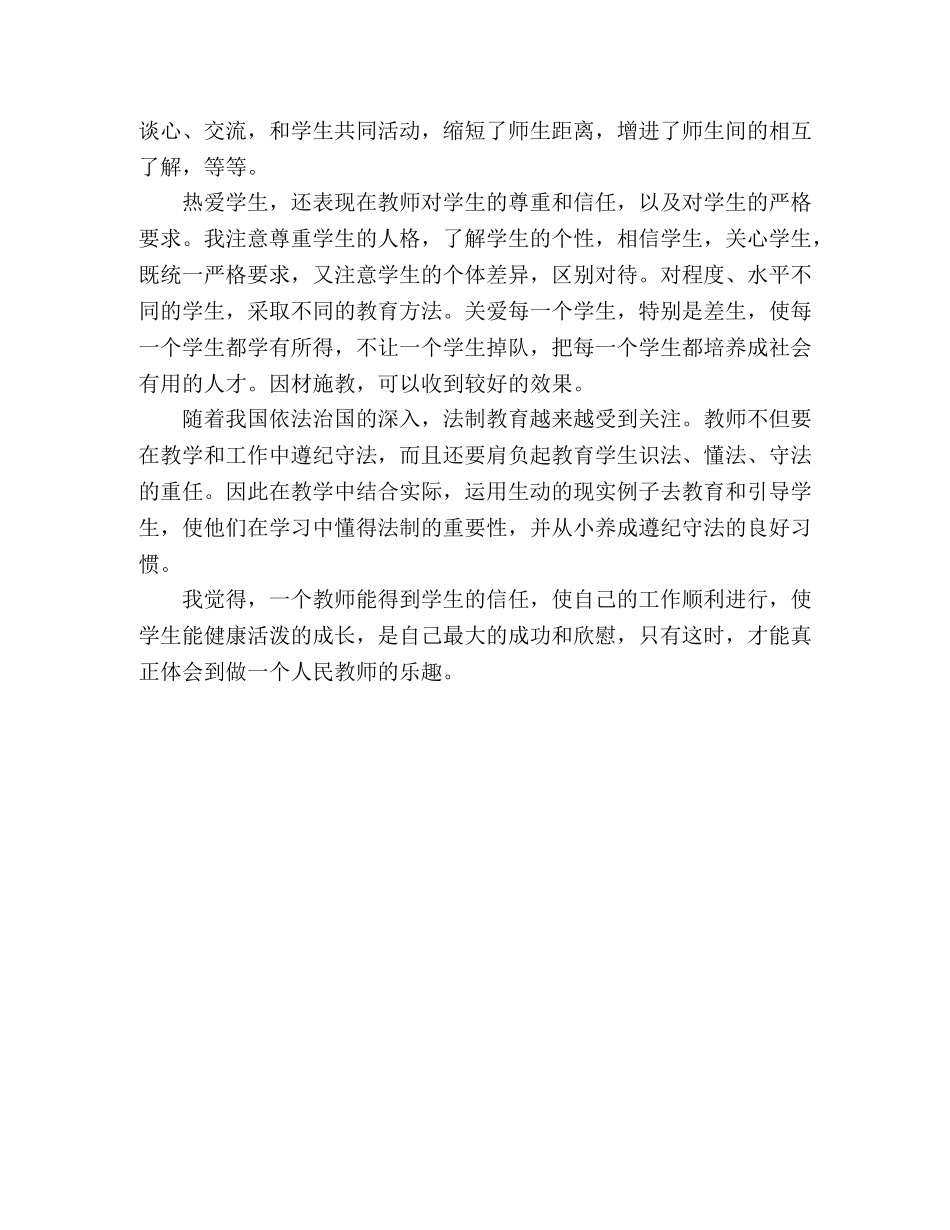 谈心、交流，和学生共同活动，缩短了师生距离，增进了师生间的相互了解，等等。

热爱学生，还表现在教师对学生的尊重和信任，以及对学生的严格要求。我注意尊重学生的人格，了解学生的个性，相信学生，关心学生，既统一严格要求，又注意学生的个体差异，区别对待。对程度、水平不同的学生，采取不同的教育方法。关爱每一个学生，特别是差生，使每一个学生都学有所得，不让一个学生掉队，把每一个学生都培养成社会有用的人才。因材施教，可以收到较好的效果。

随着我国依法治国的深入，法制教育越来越受到关注。教师不但要在教学和工作中遵纪守法，而且还要肩负起教育学生识法、懂法、守法的重任。因此在教学中结合实际，运用生动的现实例子去教育和引导学生，使他们在学习中懂得法制的重要性，并从小养成遵纪守法的良好习惯。

我觉得，一个教师能得到学生的信任，使自己的工作顺利进行，使学生能健康活泼的成长，是自己最大的成功和欣慰，只有这时，才能真正体会到做一个人民教师的乐趣。